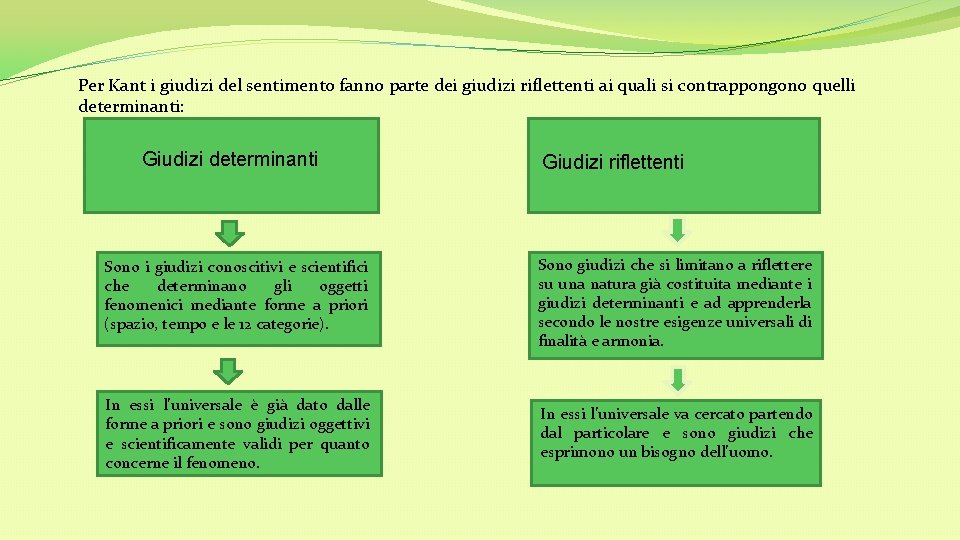 Per Kant i giudizi del sentimento fanno parte dei giudizi riflettenti ai quali si contrappongono quelli determinanti:

Giudizi determinanti

Sono i giudizi conoscitivi e scientifici che determinano gli oggetti fenomenici mediante forme a priori (spazio, tempo e le 12 categorie).

In essi l'universale è già dato dalle forme a priori e sono giudizi oggettivi e scientificamente validi per quanto concerne il fenomeno.

Giudizi riflettenti

Sono giudizi che si limitano a riflettere su una natura già costituita mediante i giudizi determinanti e ad apprenderla secondo le nostre esigenze universali di finalità e armonia.

In essi l'universale va cercato partendo dal particolare e sono giudizi che esprimono un bisogno dell'uomo.